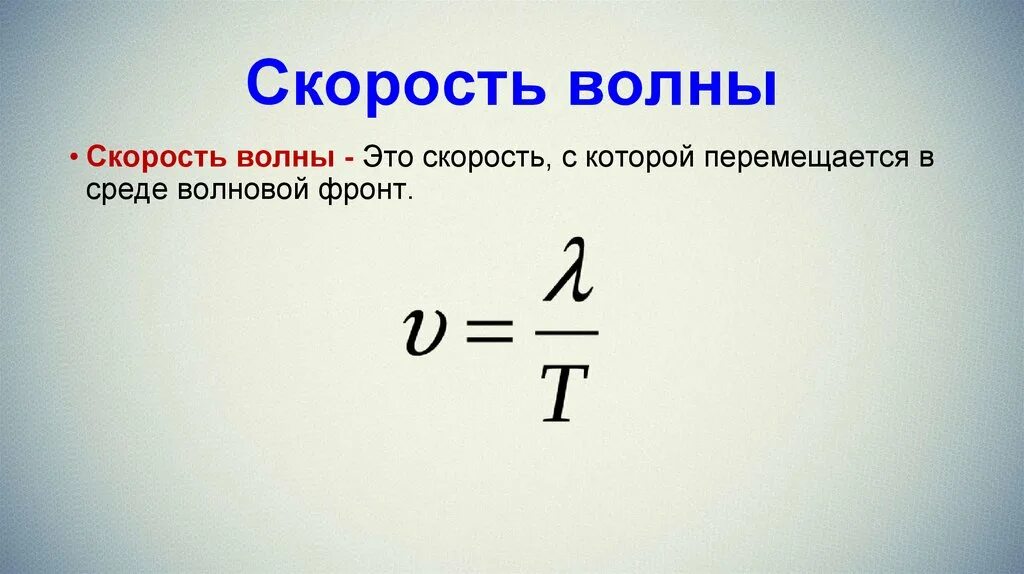 Скорость волны

• Скорость волны - Это скорость, с которой перемещается в среде волновой фронт.

$\upsilon = \frac{\lambda}{T}$